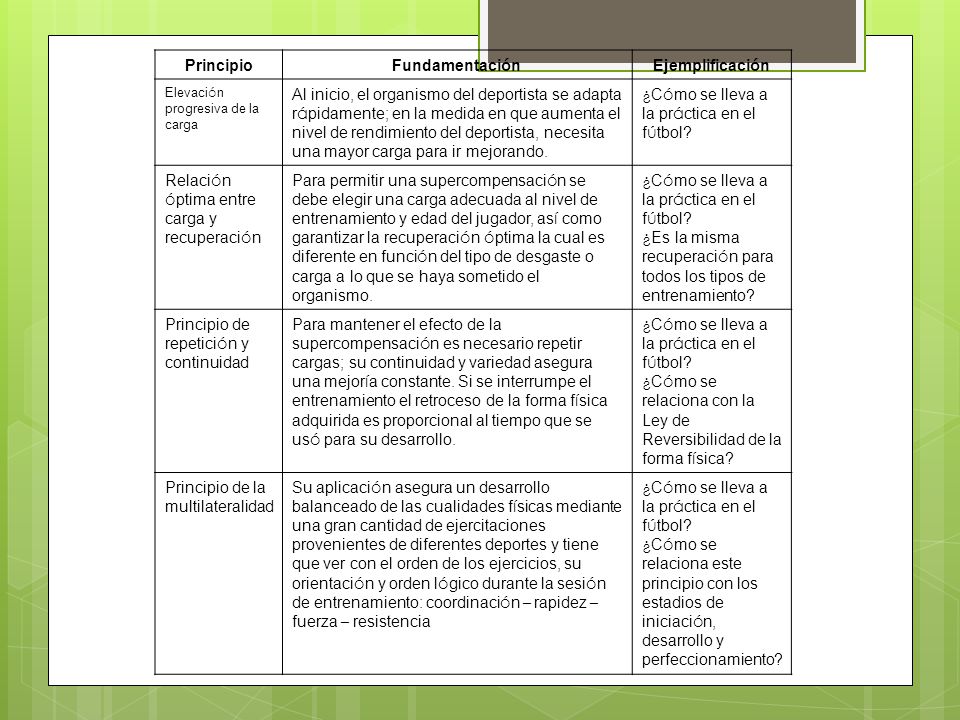 | Principio | Fundamentación | Ejemplificación |
|---|---|---|
| Elevación progresiva de la carga | Al inicio, el organismo del deportista se adapta rápidamente; en la medida en que aumenta el nivel de rendimiento del deportista, necesita una mayor carga para ir mejorando. | ¿Cómo se lleva a la práctica en el fútbol? |
| Relación óptima entre carga y recuperación | Para permitir una supercompensación se debe elegir una carga adecuada al nivel de entrenamiento y edad del jugador, así como garantizar la recuperación óptima la cual es diferente en función del tipo de desgaste o carga a lo que se haya sometido el organismo. | ¿Cómo se lleva a la práctica en el fútbol? ¿Es la misma recuperación para todos los tipos de entrenamiento? |
| Principio de repetición y continuidad | Para mantener el efecto de la supercompensación es necesario repetir cargas; su continuidad y variedad asegura una mejoría constante. Si se interrumpe el entrenamiento el retroceso de la forma física adquirida es proporcional al tiempo que se usó para su desarrollo. | ¿Cómo se lleva a la práctica en el fútbol? ¿Cómo se relaciona con la Ley de Reversibilidad de la forma física? |
| Principio de la multilateralidad | Su aplicación asegura un desarrollo balanceado de las cualidades físicas mediante una gran cantidad de ejercitaciones provenientes de diferentes deportes y tiene que ver con el orden de los ejercicios, su orientación y orden lógico durante la sesión de entrenamiento: coordinación – rapidez – fuerza – resistencia | ¿Cómo se lleva a la práctica en el fútbol? ¿Cómo se relaciona este principio con los estadios de iniciación, desarrollo y perfeccionamiento? |